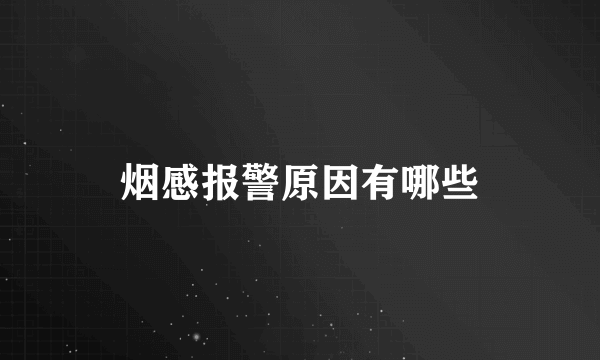 烟感报警原因有哪些